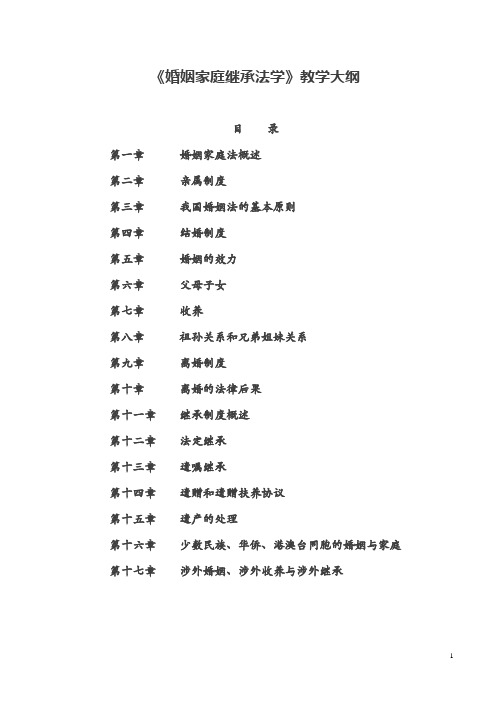 《婚姻家庭继承法学》教学大纲

目　录

第一章　婚姻家庭法概述

第二章　亲属制度

第三章　我国婚姻法的基本原则

第四章　结婚制度

第五章　婚姻的效力

第六章　父母子女

第七章　收养

第八章　祖孙关系和兄弟姐妹关系

第九章　离婚制度

第十章　离婚的法律后果

第十一章　继承制度概述

第十二章　法定继承

第十三章　遗嘱继承

第十四章　遗赠和遗赠扶养协议

第十五章　遗产的处理

第十六章　少数民族、华侨、港澳台同胞的婚姻与家庭

第十七章　涉外婚姻、涉外收养与涉外继承

1